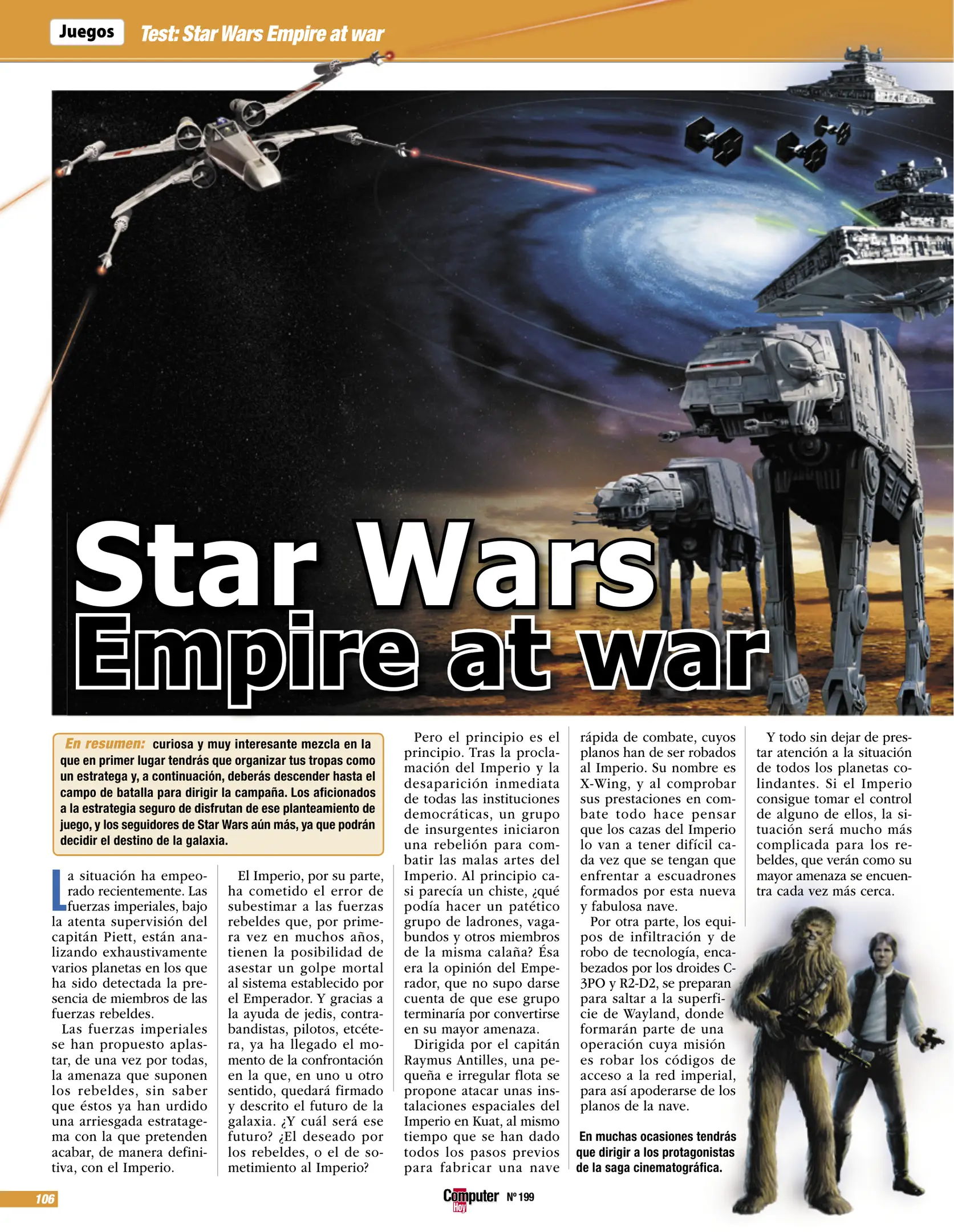 Juegos Test: Star Wars Empire at war

Star Wars Empire at war

En resumen: curiosa y muy interesante mezcla en la que en primer lugar tendrás que organizar tus tropas como un estratega y, a continuación, deberás descender hasta el campo de batalla para dirigir la campaña. Los aficionados a la estrategia seguro de disfrutan de ese planteamiento de juego, y los seguidores de Star Wars aún más, ya que podrán decidir el destino de la galaxia.

La situación ha empeorado recientemente. Las fuerzas imperiales, bajo la atenta supervisión del capitán Piett, están analizando exhaustivamente varios planetas en los que ha sido detectada la presencia de miembros de las fuerzas rebeldes.

Las fuerzas imperiales se han propuesto aplastar, de una vez por todas, la amenaza que suponen los rebeldes, sin saber que éstos ya han urdido una arriesgada estratagema con la que pretenden acabar, de manera definitiva, con el Imperio.

El Imperio, por su parte, ha cometido el error de subestimar a las fuerzas rebeldes que, por primera vez en muchos años, tienen la posibilidad de asestar un golpe mortal al sistema establecido por el Emperador. Y gracias a la ayuda de jedis, contrabandistas, pilotos, etcétera, ya ha llegado el momento de la confrontación en la que, en uno u otro sentido, quedará firmado y descrito el futuro de la galaxia. ¿Y cuál será ese futuro? ¿El deseado por los rebeldes, o el de sometimiento al Imperio?

Pero el principio es el principio. Tras la proclamación del Imperio y la desaparición inmediata de todas las instituciones democráticas, un grupo de insurgentes iniciaron una rebelión para combatir las malas artes del Imperio. Al principio casi parecía un chiste, ¿qué podía hacer un patético grupo de ladrones, vagabundos y otros miembros de la misma calaña? Ésa era la opinión del Emperador, que no supo darse cuenta de que ese grupo terminaría por convertirse en su mayor amenaza.

Dirigida por el capitán Raymus Antilles, una pequeña e irregular flota se propone atacar unas instalaciones espaciales del Imperio en Kuat, al mismo tiempo que se han dado todos los pasos previos para fabricar una nave rápida de combate, cuyos planos han de ser robados al Imperio. Su nombre es X-Wing, y al comprobar sus prestaciones en combate todo hace pensar que los cazas del Imperio lo van a tener difícil cada vez que se tengan que enfrentar a escuadrones formados por esta nueva y fabulosa nave.

Por otra parte, los equipos de infiltración y de robo de tecnología, encabezados por los droides C-3PO y R2-D2, se preparan para saltar a la superficie de Wayland, donde formarán parte de una operación cuya misión es robar los códigos de acceso a la red imperial, para así apoderarse de los planos de la nave.

En muchas ocasiones tendrás que dirigir a los protagonistas de la saga cinematográfica.

Y todo sin dejar de prestar atención a la situación de todos los planetas colindantes. Si el Imperio consigue tomar el control de alguno de ellos, la situación será mucho más complicada para los rebeldes, que verán como su mayor amenaza se encuentra cada vez más cerca.

106

Computer Hoy Nº 199